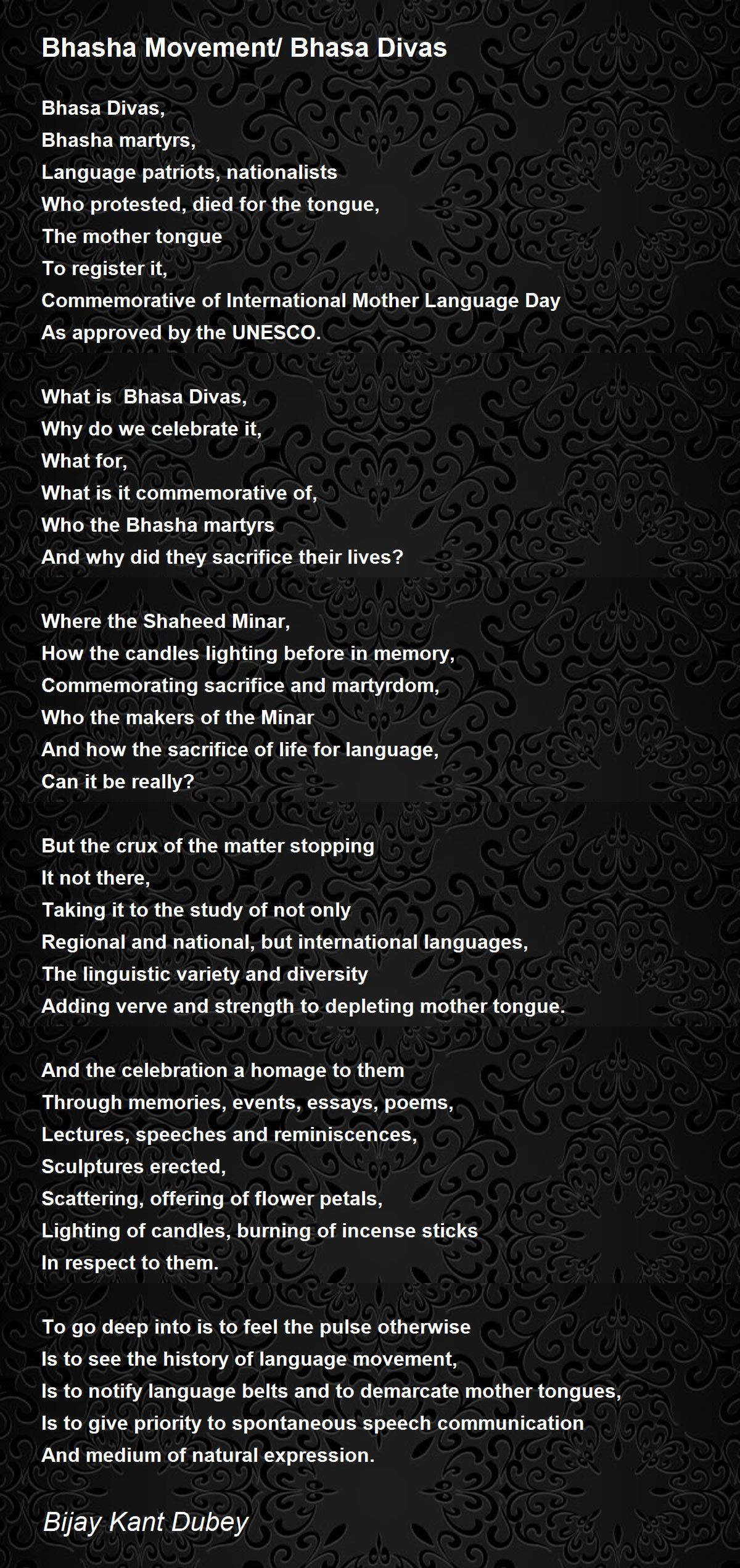 Bhasha Movement/ Bhasa Divas

Bhasa Divas,
Bhasha martyrs,
Language patriots, nationalists
Who protested, died for the tongue,
The mother tongue
To register it,
Commemorative of International Mother Language Day
As approved by the UNESCO.

What is Bhasa Divas,
Why do we celebrate it,
What for,
What is it commemorative of,
Who the Bhasha martyrs
And why did they sacrifice their lives?

Where the Shaheed Minar,
How the candles lighting before in memory,
Commemorating sacrifice and martyrdom,
Who the makers of the Minar
And how the sacrifice of life for language,
Can it be really?

But the crux of the matter stopping
It not there,
Taking it to the study of not only
Regional and national, but international languages,
The linguistic variety and diversity
Adding verve and strength to depleting mother tongue.

And the celebration a homage to them
Through memories, events, essays, poems,
Lectures, speeches and reminiscences,
Sculptures erected,
Scattering, offering of flower petals,
Lighting of candles, burning of incense sticks
In respect to them.

To go deep into is to feel the pulse otherwise
Is to see the history of language movement,
Is to notify language belts and to demarcate mother tongues,
Is to give priority to spontaneous speech communication
And medium of natural expression.

Bijay Kant Dubey